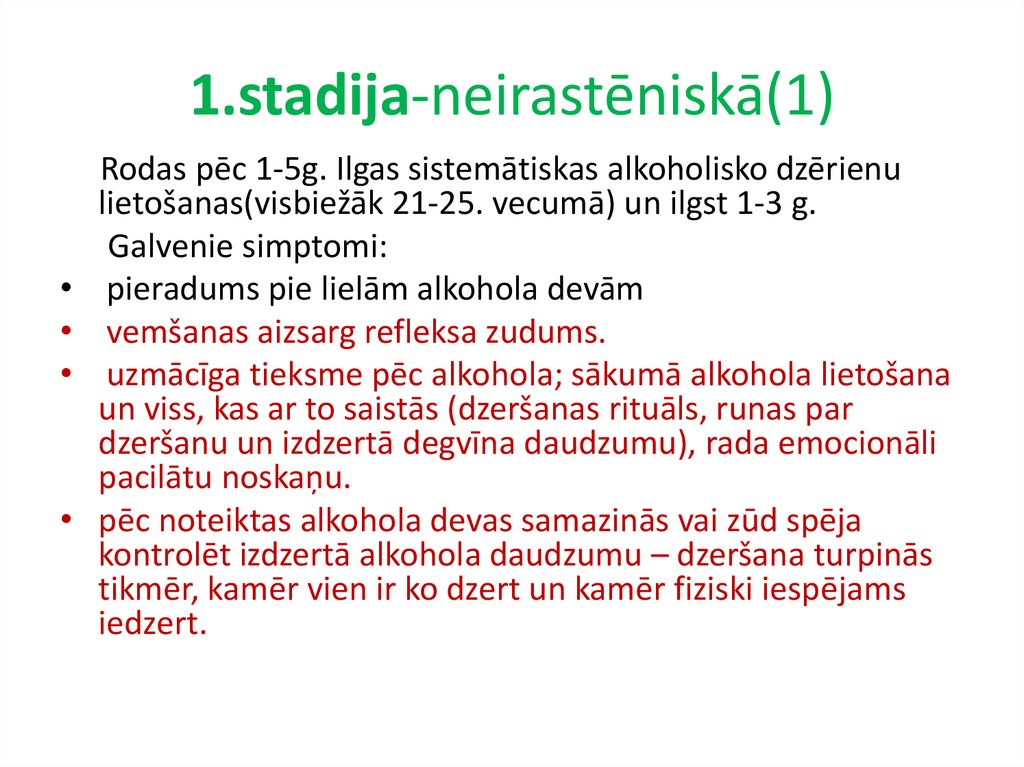 1.stadija-neirastēniskā(1)

Rodas pēc 1-5g. Ilgas sistemātiskas alkoholisko dzērienu lietošanas(visbiežāk 21-25. vecumā) un ilgst 1-3 g.

Galvenie simptomi:

• pieradums pie lielām alkohola devām
• vemšanas aizsarg refleksa zudums.
• uzmācīga tieksme pēc alkohola; sākumā alkohola lietošana un viss, kas ar to saistās (dzeršanas rituāls, runas par dzeršanu un izdzertā degvīna daudzumu), rada emocionāli pacilātu noskaņu.
• pēc noteiktas alkohola devas samazinās vai zūd spēja kontrolēt izdzertā alkohola daudzumu – dzeršana turpinās tikmēr, kamēr vien ir ko dzert un kamēr fiziski iespējams iedzert.